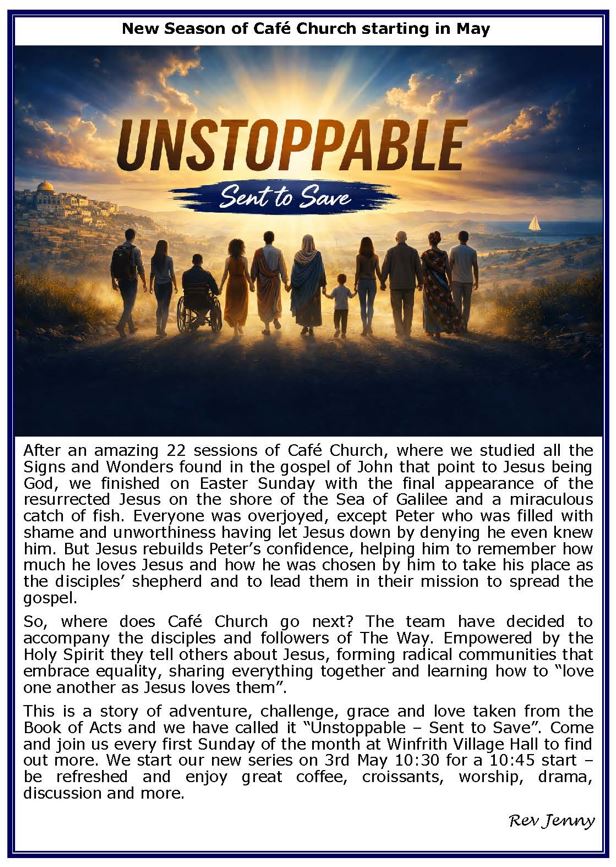 New Season of Café Church starting in May

UNSTOPPABLE

Sent to Save

After an amazing 22 sessions of Café Church, where we studied all the Signs and Wonders found in the gospel of John that point to Jesus being God, we finished on Easter Sunday with the final appearance of the resurrected Jesus on the shore of the Sea of Galilee and a miraculous catch of fish. Everyone was overjoyed, except Peter who was filled with shame and unworthiness having let Jesus down by denying he even knew him. But Jesus rebuilds Peter's confidence, helping him to remember how much he loves Jesus and how he was chosen by him to take his place as the disciples' shepherd and to lead them in their mission to spread the gospel.

So, where does Café Church go next? The team have decided to accompany the disciples and followers of The Way. Empowered by the Holy Spirit they tell others about Jesus, forming radical communities that embrace equality, sharing everything together and learning how to "love one another as Jesus loves them".

This is a story of adventure, challenge, grace and love taken from the Book of Acts and we have called it "Unstoppable – Sent to Save". Come and join us every first Sunday of the month at Winfrith Village Hall to find out more. We start our new series on 3rd May 10:30 for a 10:45 start – be refreshed and enjoy great coffee, croissants, worship, drama, discussion and more.

Rev Jenny